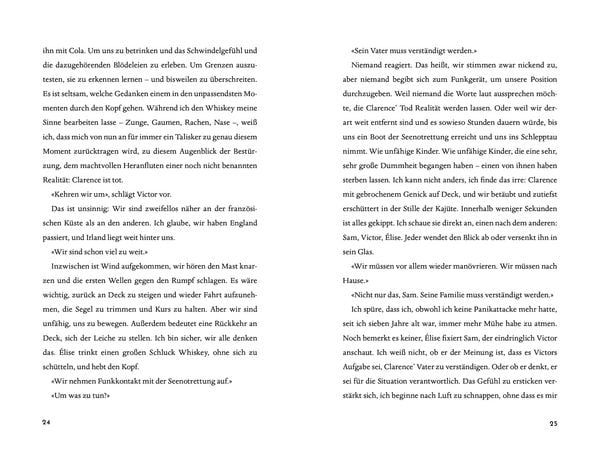 ihn mit Cola. Um uns zu betrinken und das Schwindelgefühl und die dazugehörenden Blödeleien zu erleben. Um Grenzen auszutesten, sie zu erkennen lernen – und bisweilen zu überschreiten. Es ist seltsam, welche Gedanken einem in den unpassendsten Momenten durch den Kopf gehen. Während ich den Whiskey meine Sinne bearbeiten lasse – Zunge, Gaumen, Rachen, Nase –, weiß ich, dass mich von nun an für immer ein Talisker zu genau diesem Moment zurücktragen wird, zu diesem Augenblick der Bestürzung, dem machtvollen Heranfluten einer noch nicht benannten Realität: Clarence ist tot.

«Kehren wir um», schlägt Victor vor.

Das ist unsinnig: Wir sind zweifellos näher an der französischen Küste als an den anderen. Ich glaube, wir haben England passiert, und Irland liegt weit hinter uns.

«Wir sind schon viel zu weit.»

Inzwischen ist Wind aufgekommen, wir hören den Mast knarzen und die ersten Wellen gegen den Rumpf schlagen. Es wäre wichtig, zurück an Deck zu steigen und wieder Fahrt aufzunehmen, die Segel zu trimmen und Kurs zu halten. Aber wir sind unfähig, uns zu bewegen. Außerdem bedeutet eine Rückkehr an Deck, sich der Leiche zu stellen. Ich bin sicher, wir alle denken das. Élise trinkt einen großen Schluck Whiskey, ohne sich zu schütteln, und hebt den Kopf.

«Wir nehmen Funkkontakt mit der Seenotrettung auf.»

«Um was zu tun?»

24

«Sein Vater muss verständigt werden.»

Niemand reagiert. Das heißt, wir stimmen zwar nickend zu, aber niemand begibt sich zum Funkgerät, um unsere Position durchzugeben. Weil niemand die Worte laut aussprechen möchte, die Clarence' Tod Realität werden lassen. Oder weil wir derart weit entfernt sind und es sowieso Stunden dauern würde, bis uns ein Boot der Seenotrettung erreicht und uns ins Schlepptau nimmt. Wie unfähige Kinder. Wie unfähige Kinder, die eine sehr, sehr große Dummheit begangen haben – einen von ihnen haben sterben lassen. Ich kann nicht anders, ich finde das irre: Clarence mit gebrochenem Genick auf Deck, und wir betäubt und zutiefst erschüttert in der Stille der Kajüte. Innerhalb weniger Sekunden ist alles gekippt. Ich schaue sie direkt an, einen nach dem anderen: Sam, Victor, Élise. Jeder wendet den Blick ab oder versenkt ihn in sein Glas.

«Wir müssen vor allem wieder manövrieren. Wir müssen nach Hause.»

«Nicht nur das, Sam. Seine Familie muss verständigt werden.»

Ich spüre, dass ich, obwohl ich keine Panikattacke mehr hatte, seit ich sieben Jahre alt war, immer mehr Mühe habe zu atmen. Noch bemerkt es keiner, Élise fixiert Sam, der eindringlich Victor anschaut. Ich weiß nicht, ob er der Meinung ist, dass es Victors Aufgabe sei, Clarence' Vater zu verständigen. Oder ob er denkt, er sei für die Situation verantwortlich. Das Gefühl zu ersticken verstärkt sich, ich beginne nach Luft zu schnappen, ohne dass es mir

25